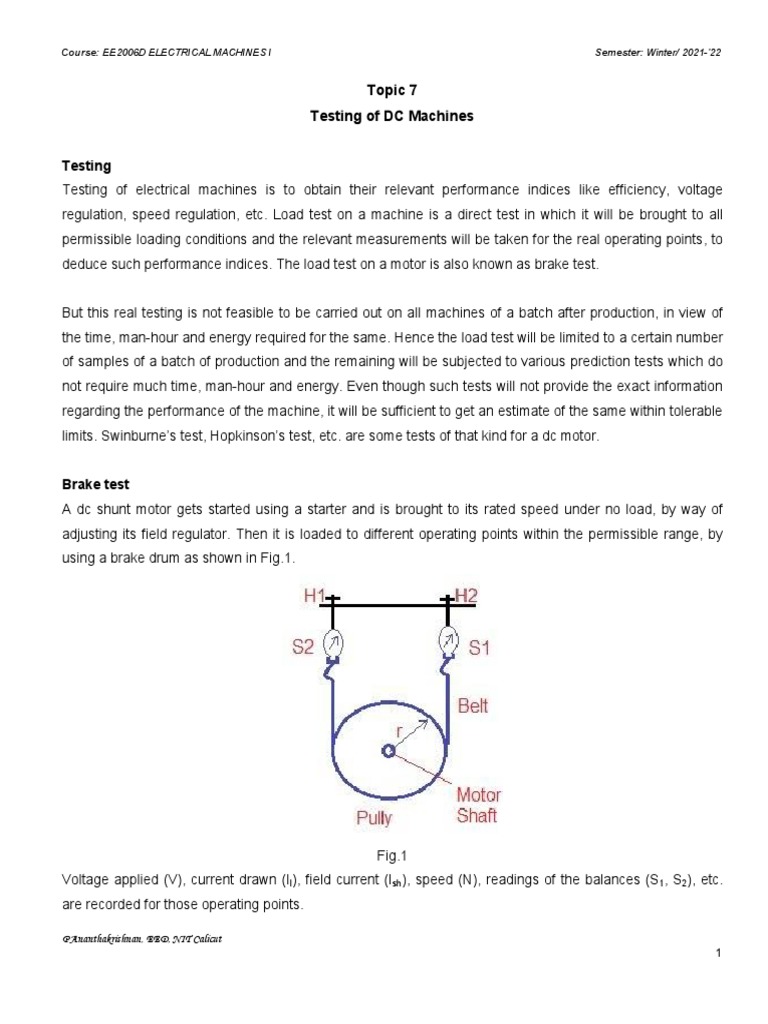 Course: EE2006D ELECTRICAL MACHINES I

Semester: Winter/ 2021-'22

Topic 7

Testing of DC Machines

Testing

Testing of electrical machines is to obtain their relevant performance indices like efficiency, voltage regulation, speed regulation, etc. Load test on a machine is a direct test in which it will be brought to all permissible loading conditions and the relevant measurements will be taken for the real operating points, to deduce such performance indices. The load test on a motor is also known as brake test.

But this real testing is not feasible to be carried out on all machines of a batch after production, in view of the time, man-hour and energy required for the same. Hence the load test will be limited to a certain number of samples of a batch of production and the remaining will be subjected to various prediction tests which do not require much time, man-hour and energy. Even though such tests will not provide the exact information regarding the performance of the machine, it will be sufficient to get an estimate of the same within tolerable limits. Swinburne's test, Hopkinson's test, etc. are some tests of that kind for a dc motor.

Brake test

A dc shunt motor gets started using a starter and is brought to its rated speed under no load, by way of adjusting its field regulator. Then it is loaded to different operating points within the permissible range, by using a brake drum as shown in Fig.1.

H1 H2

S2 S1

Belt

r

Motor Shaft

Pully

Fig.1

Voltage applied (V), current drawn ($I_l$), field current ($I_{sh}$), speed (N), readings of the balances ($S_1$, $S_2$), etc. are recorded for those operating points.

P.Ananthakrishnan, EED, NIT Calicut

1